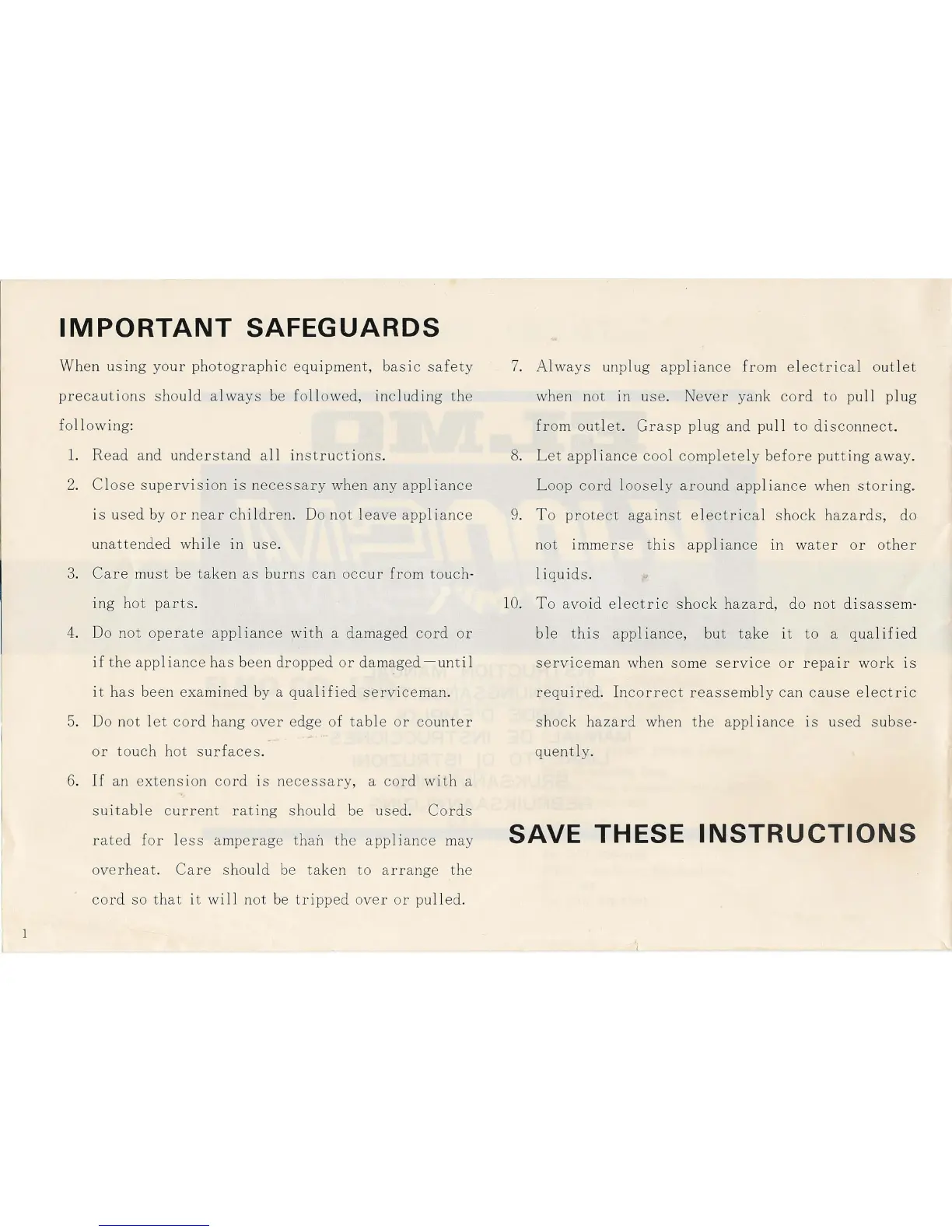 IMPORTANT SAFEGUARDS

When using your photographic equipment, basic safety precautions should always be followed, including the following:

1. Read and understand all instructions.
2. Close supervision is necessary when any appliance is used by or near children. Do not leave appliance unattended while in use.
3. Care must be taken as burns can occur from touching hot parts.
4. Do not operate appliance with a damaged cord or if the appliance has been dropped or damaged—until it has been examined by a qualified serviceman.
5. Do not let cord hang over edge of table or counter or touch hot surfaces.
6. If an extension cord is necessary, a cord with a suitable current rating should be used. Cords rated for less amperage than the appliance may overheat. Care should be taken to arrange the cord so that it will not be tripped over or pulled.
7. Always unplug appliance from electrical outlet when not in use. Never yank cord to pull plug from outlet. Grasp plug and pull to disconnect.
8. Let appliance cool completely before putting away. Loop cord loosely around appliance when storing.
9. To protect against electrical shock hazards, do not immerse this appliance in water or other liquids.
10. To avoid electric shock hazard, do not disassemble this appliance, but take it to a qualified serviceman when some service or repair work is required. Incorrect reassembly can cause electric shock hazard when the appliance is used subsequently.

SAVE THESE INSTRUCTIONS

1